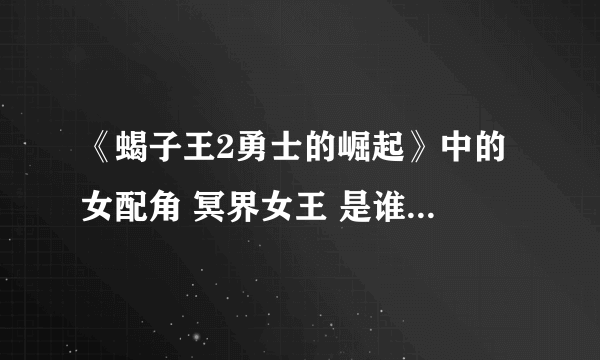 《蝎子王2勇士的崛起》中的女配角 冥界女王 是谁...